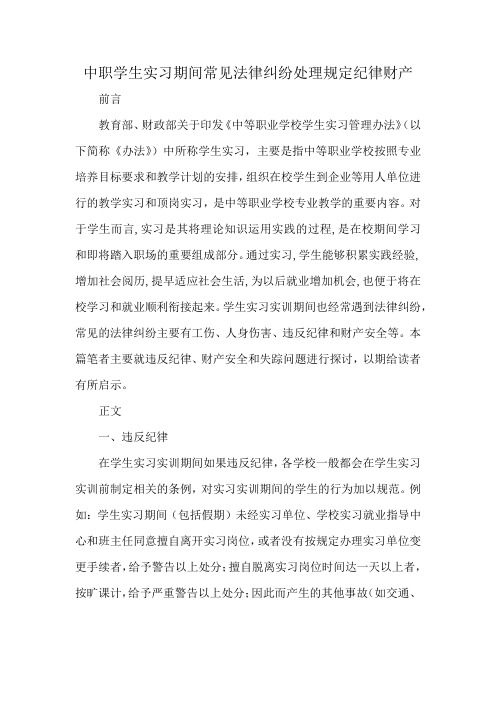 中职学生实习期间常见法律纠纷处理规定纪律财产

前言

教育部、财政部关于印发《中等职业学校学生实习管理办法》(以下简称《办法》)中所称学生实习，主要是指中等职业学校按照专业培养目标要求和教学计划的安排，组织在校学生到企业等用人单位进行的教学实习和顶岗实习，是中等职业学校专业教学的重要内容。对于学生而言，实习是其将理论知识运用实践的过程，是在校期间学习和即将踏入职场的重要组成部分。通过实习，学生能够积累实践经验，增加社会阅历，提早适应社会生活，为以后就业增加机会，也便于将在校学习和就业顺利衔接起来。学生实习实训期间也经常遇到法律纠纷，常见的法律纠纷主要有工伤、人身伤害、违反纪律和财产安全等。本篇笔者主要就违反纪律、财产安全和失踪问题进行探讨，以期给读者有所启示。

正文

一、违反纪律

在学生实习实训期间如果违反纪律，各学校一般都会在学生实习实训前制定相关的条例，对实习实训期间的学生的行为加以规范。例如：学生实习期间（包括假期）未经实习单位、学校实习就业指导中心和班主任同意擅自离开实习岗位，或者没有按规定办理实习单位变更手续者，给予警告以上处分；擅自脱离实习岗位时间达一天以上者，按旷课计，给予严重警告以上处分；因此而产生的其他事故（如交通、